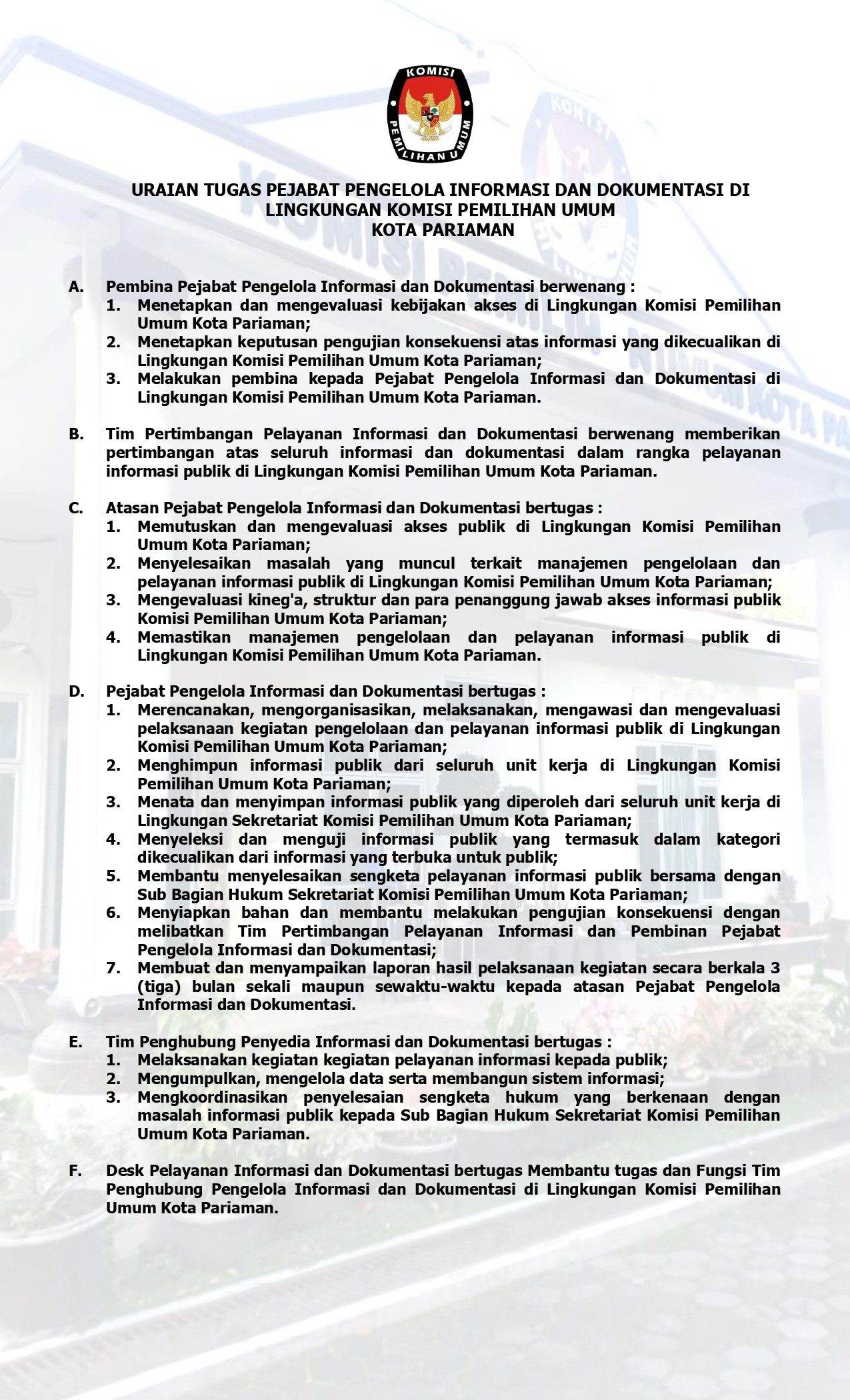 KOMISI PEMILIHAN UMUM

URAIAN TUGAS PEJABAT PENGELOLA INFORMASI DAN DOKUMENTASI DI LINGKUNGAN KOMISI PEMILIHAN UMUM KOTA PARIAMAN

A. Pembina Pejabat Pengelola Informasi dan Dokumentasi berwenang :
1. Menetapkan dan mengevaluasi kebijakan akses di Lingkungan Komisi Pemilihan Umum Kota Pariaman;
2. Menetapkan keputusan pengujian konsekuensi atas informasi yang dikecualikan di Lingkungan Komisi Pemilihan Umum Kota Pariaman;
3. Melakukan pembina kepada Pejabat Pengelola Informasi dan Dokumentasi di Lingkungan Komisi Pemilihan Umum Kota Pariaman.

B. Tim Pertimbangan Pelayanan Informasi dan Dokumentasi berwenang memberikan pertimbangan atas seluruh informasi dan dokumentasi dalam rangka pelayanan informasi publik di Lingkungan Komisi Pemilihan Umum Kota Pariaman.

C. Atasan Pejabat Pengelola Informasi dan Dokumentasi bertugas :
1. Memutuskan dan mengevaluasi akses publik di Lingkungan Komisi Pemilihan Umum Kota Pariaman;
2. Menyelesaikan masalah yang muncul terkait manajemen pengelolaan dan pelayanan informasi publik di Lingkungan Komisi Pemilihan Umum Kota Pariaman;
3. Mengevaluasi kineg'a, struktur dan para penanggung jawab akses informasi publik Komisi Pemilihan Umum Kota Pariaman;
4. Memastikan manajemen pengelolaan dan pelayanan informasi publik di Lingkungan Komisi Pemilihan Umum Kota Pariaman.

D. Pejabat Pengelola Informasi dan Dokumentasi bertugas :
1. Merencanakan, mengorganisasikan, melaksanakan, mengawasi dan mengevaluasi pelaksanaan kegiatan pengelolaan dan pelayanan informasi publik di Lingkungan Komisi Pemilihan Umum Kota Pariaman;
2. Menghimpun informasi publik dari seluruh unit kerja di Lingkungan Komisi Pemilihan Umum Kota Pariaman;
3. Menata dan menyimpan informasi publik yang diperoleh dari seluruh unit kerja di Lingkungan Sekretariat Komisi Pemilihan Umum Kota Pariaman;
4. Menyeleksi dan menguji informasi publik yang termasuk dalam kategori dikecualikan dari informasi yang terbuka untuk publik;
5. Membantu menyelesaikan sengketa pelayanan informasi publik bersama dengan Sub Bagian Hukum Sekretariat Komisi Pemilihan Umum Kota Pariaman;
6. Menyiapkan bahan dan membantu melakukan pengujian konsekuensi dengan melibatkan Tim Pertimbangan Pelayanan Informasi dan Pembinan Pejabat Pengelola Informasi dan Dokumentasi;
7. Membuat dan menyampaikan laporan hasil pelaksanaan kegiatan secara berkala 3 (tiga) bulan sekali maupun sewaktu-waktu kepada atasan Pejabat Pengelola Informasi dan Dokumentasi.

E. Tim Penghubung Penyedia Informasi dan Dokumentasi bertugas :
1. Melaksanakan kegiatan kegiatan pelayanan informasi kepada publik;
2. Mengumpulkan, mengelola data serta membangun sistem informasi;
3. Mengkoordinasikan penyelesaian sengketa hukum yang berkenaan dengan masalah informasi publik kepada Sub Bagian Hukum Sekretariat Komisi Pemilihan Umum Kota Pariaman.

F. Desk Pelayanan Informasi dan Dokumentasi bertugas Membantu tugas dan Fungsi Tim Penghubung Pengelola Informasi dan Dokumentasi di Lingkungan Komisi Pemilihan Umum Kota Pariaman.